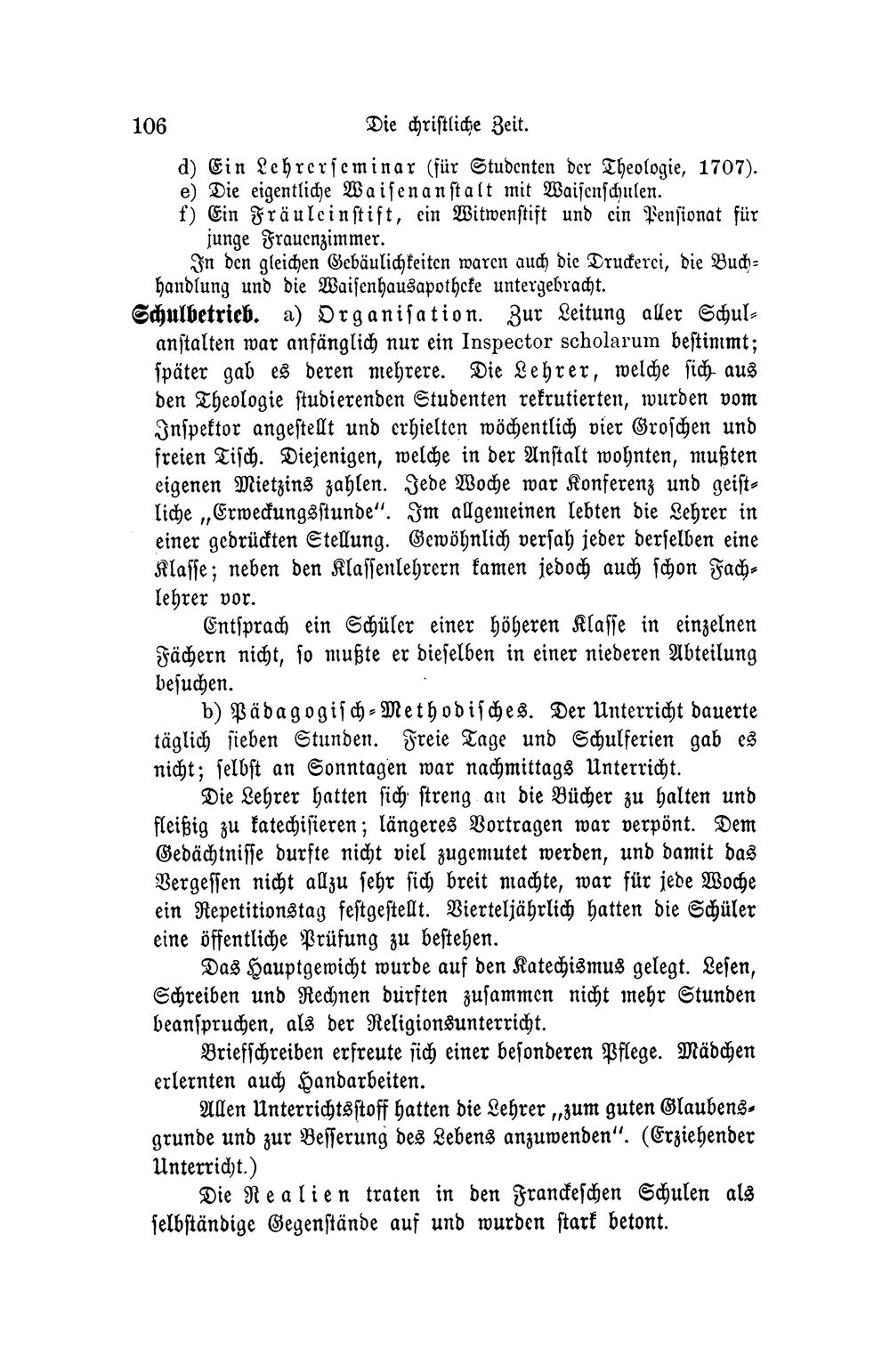 106 Die christliche Zeit.

d) Ein Lehrerseminar (für Studenten der Theologie, 1707).
e) Die eigentliche Waisenanstalt mit Waisenschulen.
f) Ein Fräuleinstift, ein Witwenstift und ein Pensionat für junge Frauenzimmer.

In den gleichen Gebäulichkeiten waren auch die Druckerei, die Buchhandlung und die Waisenhausapotheke untergebracht.

Schulbetrieb. a) Organisation. Zur Leitung aller Schulanstalten war anfänglich nur ein Inspector scholarum bestimmt; später gab es deren mehrere. Die Lehrer, welche sich aus den Theologie studierenden Studenten rekrutierten, wurden vom Inspektor angestellt und erhielten wöchentlich vier Groschen und freien Tisch. Diejenigen, welche in der Anstalt wohnten, mußten eigenen Mietzins zahlen. Jede Woche war Konferenz und geistliche „Erweckungsstunde". Im allgemeinen lebten die Lehrer in einer gedrückten Stellung. Gewöhnlich versah jeder derselben eine Klasse; neben den Klassenlehrern kamen jedoch auch schon Fachlehrer vor.

Entsprach ein Schüler einer höheren Klasse in einzelnen Fächern nicht, so mußte er dieselben in einer niederen Abteilung besuchen.

b) Pädagogisch-Methodisches. Der Unterricht dauerte täglich sieben Stunden. Freie Tage und Schulferien gab es nicht; selbst an Sonntagen war nachmittags Unterricht.

Die Lehrer hatten sich streng an die Bücher zu halten und fleißig zu katechisieren; längeres Vortragen war verpönt. Dem Gedächtnisse durfte nicht viel zugemutet werden, und damit das Vergessen nicht allzu sehr sich breit machte, war für jede Woche ein Repetitionstag festgestellt. Vierteljährlich hatten die Schüler eine öffentliche Prüfung zu bestehen.

Das Hauptgewicht wurde auf den Katechismus gelegt. Lesen, Schreiben und Rechnen durften zusammen nicht mehr Stunden beanspruchen, als der Religionsunterricht.

Briefschreiben erfreute sich einer besonderen Pflege. Mädchen erlernten auch Handarbeiten.

Allen Unterrichtsstoff hatten die Lehrer „zum guten Glaubensgrunde und zur Besserung des Lebens anzuwenden". (Erziehender Unterricht.)

Die Realien traten in den Franckeschen Schulen als selbständige Gegenstände auf und wurden stark betont.